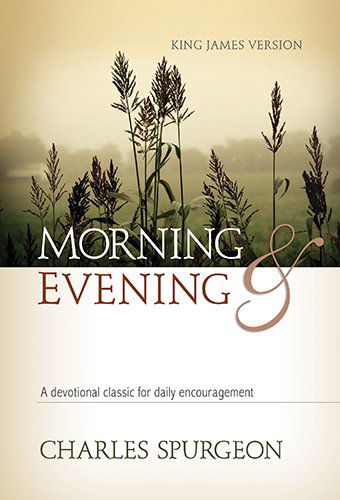 KING JAMES VERSION

MORNING & EVENING

A devotional classic for daily encouragement

CHARLES SPURGEON